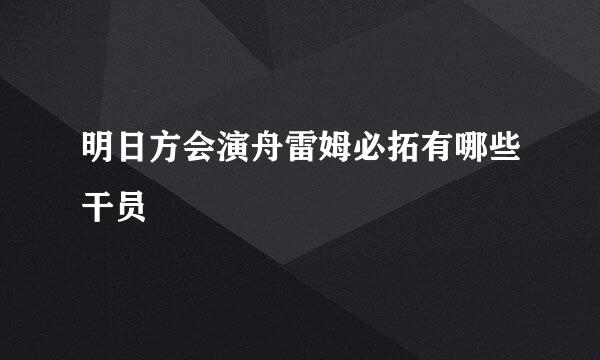 明日方会演舟雷姆必拓有哪些干员